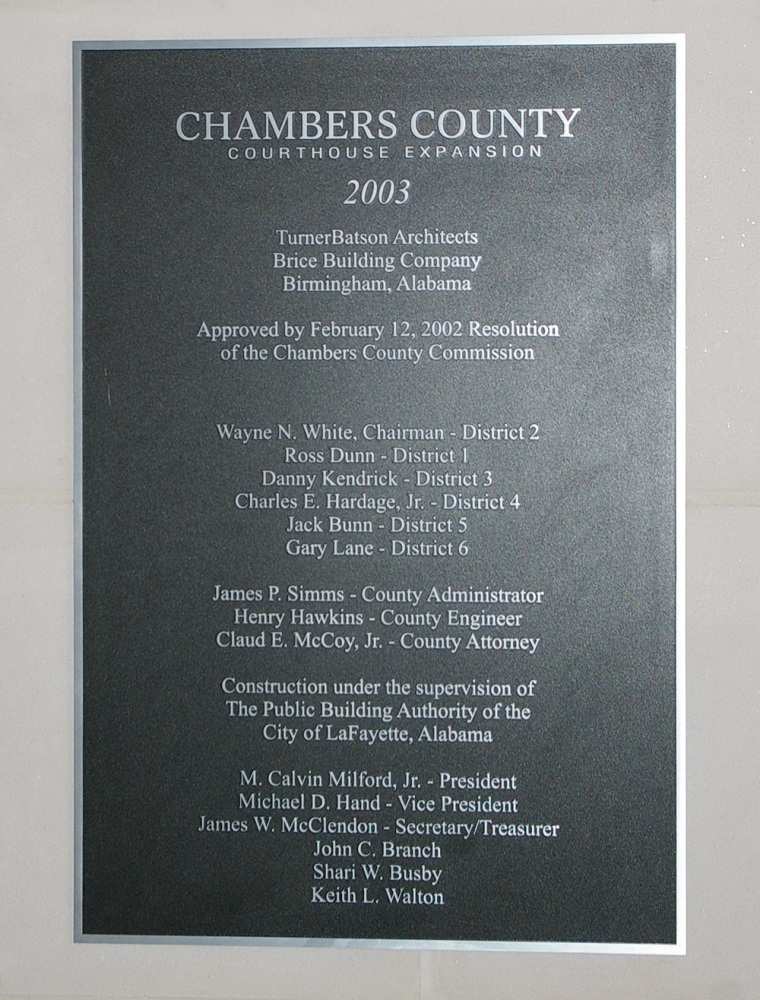 CHAMBERS COUNTY
COURTHOUSE EXPANSION

2003

TurnerBatson Architects
Brice Building Company
Birmingham, Alabama

Approved by February 12, 2002 Resolution of the Chambers County Commission

Wayne N. White, Chairman - District 2
Ross Dunn - District 1
Danny Kendrick - District 3
Charles E. Hardage, Jr. - District 4
Jack Bunn - District 5
Gary Lane - District 6

James P. Simms - County Administrator
Henry Hawkins - County Engineer
Claud E. McCoy, Jr. - County Attorney

Construction under the supervision of The Public Building Authority of the City of LaFayette, Alabama

M. Calvin Milford, Jr. - President
Michael D. Hand - Vice President
James W. McClendon - Secretary/Treasurer
John C. Branch
Shari W. Busby
Keith L. Walton